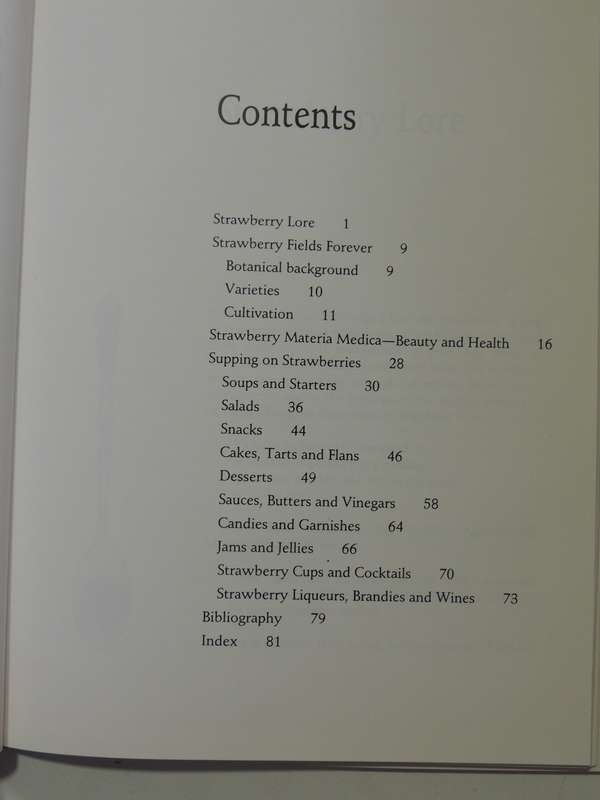 Contents

Strawberry Lore 1
Strawberry Fields Forever 9
Botanical background 9
Varieties 10
Cultivation 11
Strawberry Materia Medica—Beauty and Health 16
Supping on Strawberries 28
Soups and Starters 30
Salads 36
Snacks 44
Cakes, Tarts and Flans 46
Desserts 49
Sauces, Butters and Vinegars 58
Candies and Garnishes 64
Jams and Jellies 66
Strawberry Cups and Cocktails 70
Strawberry Liqueurs, Brandies and Wines 73
Bibliography 79
Index 81